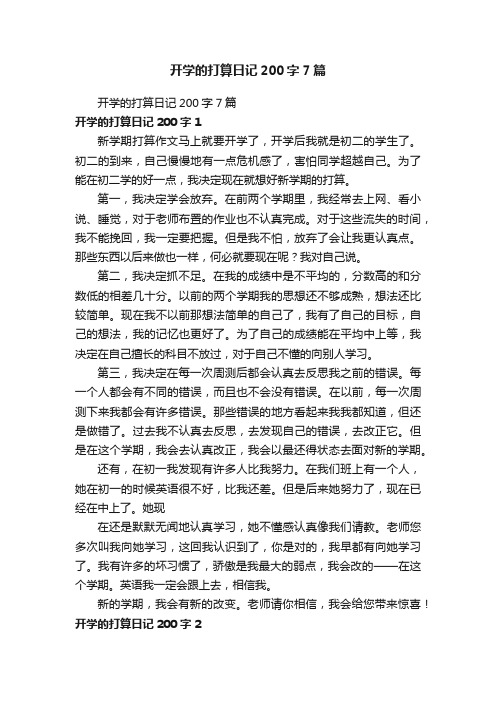 开学的打算日记200字7篇

开学的打算日记200字7篇

开学的打算日记200字1

新学期打算作文马上就要开学了，开学后我就是初二的学生了。初二的到来，自己慢慢地有一点危机感了，害怕同学超越自己。为了能在初二学的好一点，我决定现在就想好新学期的打算。

第一，我决定学会放弃。在前两个学期里，我经常去上网、看小说、睡觉，对于老师布置的作业也不认真完成。对于这些流失的时间，我不能挽回，我一定要把握。但是我不怕，放弃了会让我更认真点。那些东西以后来做也一样，何必就要现在呢？我对自己说。

第二，我决定抓不足。在我的成绩中是不平均的，分数高的和分数低的相差几十分。以前的两个学期我的思想还不够成熟，想法还比较简单。现在我不以前那想法简单的自己了，我有了自己的目标，自己的想法，我的记忆也更好了。为了自己的成绩能在平均中上等，我决定在自己擅长的科目不放过，对于自己不懂的向别人学习。

第三，我决定在每一次周测后都会认真去反思我之前的错误。每一个人都会有不同的错误，而且也不会没有错误。在以前，每一次周测下来我都会有许多错误。那些错误的地方看起来我我都知道，但还是做错了。过去我不认真去反思，去发现自己的错误，去改正它。但是在这个学期，我会去认真改正，我会以最还得状态去面对新的学期。

还有，在初一我发现有许多人比我努力。在我们班上有一个人，她在初一的时候英语很不好，比我还差。但是后来她努力了，现在已经在中上了。她现

在还是默默无闻地认真学习，她不懂感认真像我们请教。老师您多次叫我向她学习，这回我认识到了，你是对的，我早都有向她学习了。我有许多的坏习惯了，骄傲是我最大的弱点，我会改的——在这个学期。英语我一定会跟上去，相信我。

新的学期，我会有新的改变。老师请你相信，我会给您带来惊喜！

开学的打算日记200字2